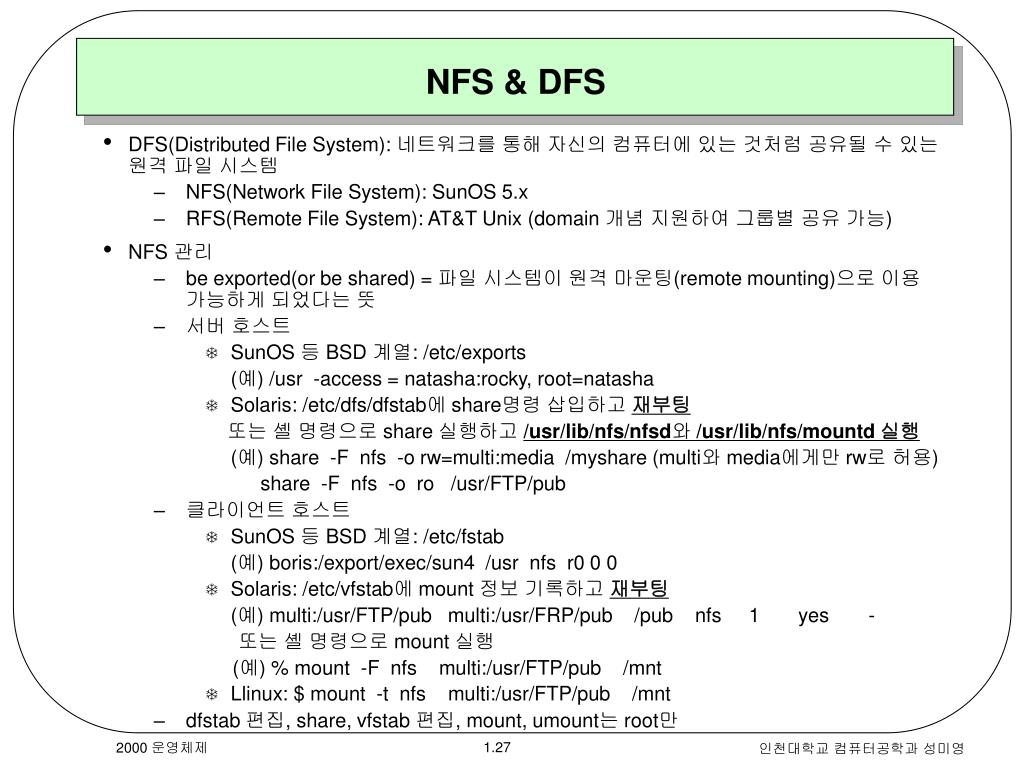 NFS & DFS

• DFS(Distributed File System): 네트워크를 통해 자신의 컴퓨터에 있는 것처럼 공유될 수 있는 원격 파일 시스템
– NFS(Network File System): SunOS 5.x
– RFS(Remote File System): AT&T Unix (domain 개념 지원하여 그룹별 공유 가능)

• NFS 관리
– be exported(or be shared) = 파일 시스템이 원격 마운팅(remote mounting)으로 이용 가능하게 되었다는 뜻
– 서버 호스트
❄ SunOS 등 BSD 계열: /etc/exports
(예) /usr -access = natasha:rocky, root=natasha
❄ Solaris: /etc/dfs/dfstab에 share명령 삽입하고 재부팅
또는 셸 명령으로 share 실행하고 /usr/lib/nfs/nfsd와 /usr/lib/nfs/mountd 실행
(예) share -F nfs -o rw=multi:media /myshare (multi와 media에게만 rw로 허용)
share -F nfs -o ro /usr/FTP/pub
– 클라이언트 호스트
❄ SunOS 등 BSD 계열: /etc/fstab
(예) boris:/export/exec/sun4 /usr nfs r0 0 0
❄ Solaris: /etc/vfstab에 mount 정보 기록하고 재부팅
(예) multi:/usr/FTP/pub multi:/usr/FRP/pub /pub nfs 1 yes -
또는 셸 명령으로 mount 실행
(예) % mount -F nfs multi:/usr/FTP/pub /mnt
❄ Llinux: $ mount -t nfs multi:/usr/FTP/pub /mnt
– dfstab 편집, share, vfstab 편집, mount, umount는 root만

2000 운영체제
1.27
인천대학교 컴퓨터공학과 성미영